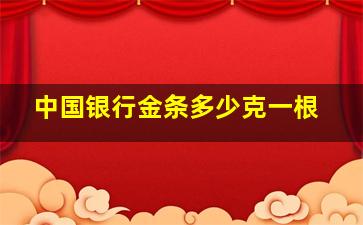 中国银行金条多少克一根